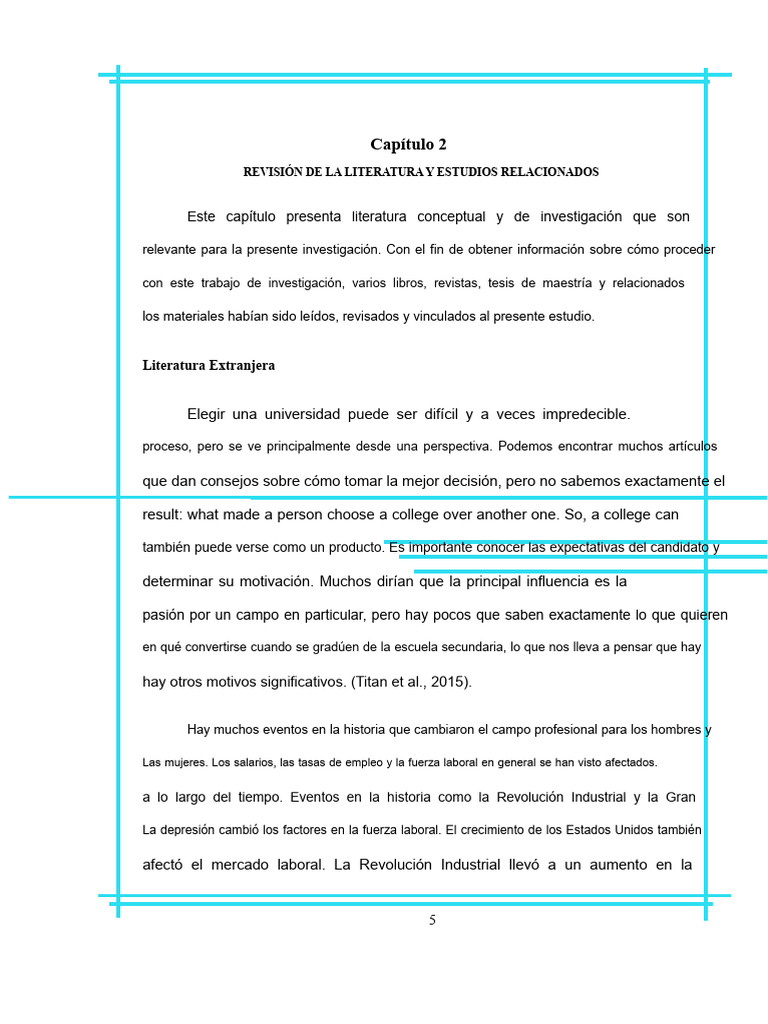 Capítulo 2

REVISIÓN DE LA LITERATURA Y ESTUDIOS RELACIONADOS

Este capítulo presenta literatura conceptual y de investigación que son relevante para la presente investigación. Con el fin de obtener información sobre cómo proceder con este trabajo de investigación, varios libros, revistas, tesis de maestría y relacionados los materiales habían sido leídos, revisados y vinculados al presente estudio.

Literatura Extranjera

Elegir una universidad puede ser difícil y a veces impredecible. proceso, pero se ve principalmente desde una perspectiva. Podemos encontrar muchos artículos que dan consejos sobre cómo tomar la mejor decisión, pero no sabemos exactamente el result: what made a person choose a college over another one. So, a college can también puede verse como un producto. Es importante conocer las expectativas del candidato y determinar su motivación. Muchos dirían que la principal influencia es la pasión por un campo en particular, pero hay pocos que saben exactamente lo que quieren en qué convertirse cuando se gradúen de la escuela secundaria, lo que nos lleva a pensar que hay hay otros motivos significativos. (Titan et al., 2015).

Hay muchos eventos en la historia que cambiaron el campo profesional para los hombres y Las mujeres. Los salarios, las tasas de empleo y la fuerza laboral en general se han visto afectados. a lo largo del tiempo. Eventos en la historia como la Revolución Industrial y la Gran La depresión cambió los factores en la fuerza laboral. El crecimiento de los Estados Unidos también afectó el mercado laboral. La Revolución Industrial llevó a un aumento en la

5